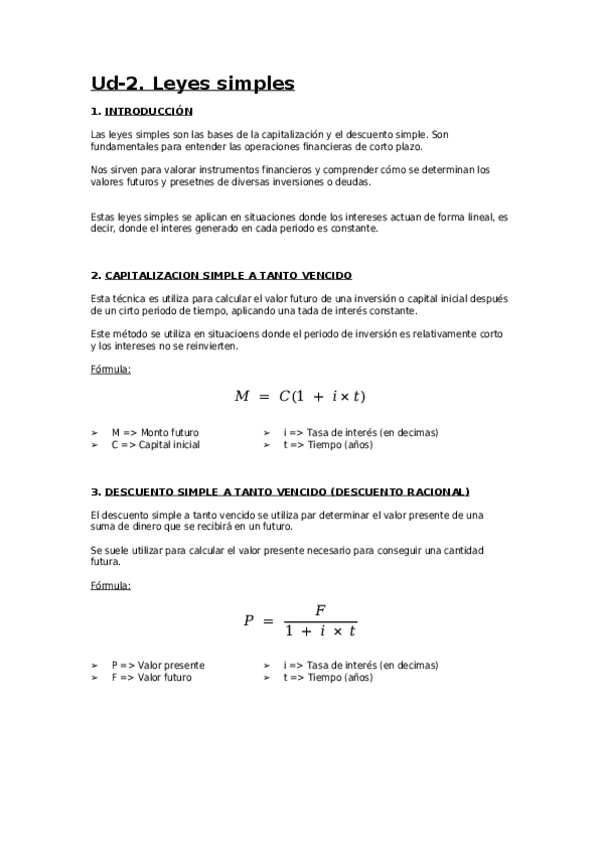 Ud-2. Leyes simples

1. INTRODUCCIÓN

Las leyes simples son las bases de la capitalización y el descuento simple. Son fundamentales para entender las operaciones financieras de corto plazo.

Nos sirven para valorar instrumentos financieros y comprender cómo se determinan los valores futuros y presetnes de diversas inversiones o deudas.

Estas leyes simples se aplican en situaciones donde los intereses actuan de forma lineal, es decir, donde el interes generado en cada periodo es constante.

2. CAPITALIZACION SIMPLE A TANTO VENCIDO

Esta técnica es utiliza para calcular el valor futuro de una inversión o capital inicial después de un cirto periodo de tiempo, aplicando una tada de interés constante.

Este método se utiliza en situacioens donde el periodo de inversión es relativamente corto y los intereses no se reinvierten.

Fórmula:

$M = C(1 + i \times t)$

➢ M => Monto futuro
➢ C => Capital inicial
➢ i => Tasa de interés (en decimas)
➢ t => Tiempo (años)

3. DESCUENTO SIMPLE A TANTO VENCIDO (DESCUENTO RACIONAL)

El descuento simple a tanto vencido se utiliza par determinar el valor presente de una suma de dinero que se recibirá en un futuro.

Se suele utilizar para calcular el valor presente necesario para conseguir una cantidad futura.

Fórmula:

$P = \frac{F}{1 + i \times t}$

➢ P => Valor presente
➢ F => Valor futuro
➢ i => Tasa de interés (en decimas)
➢ t => Tiempo (años)